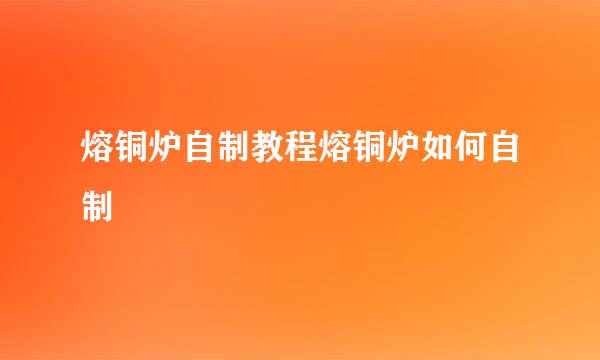 熔铜炉自制教程熔铜炉如何自制